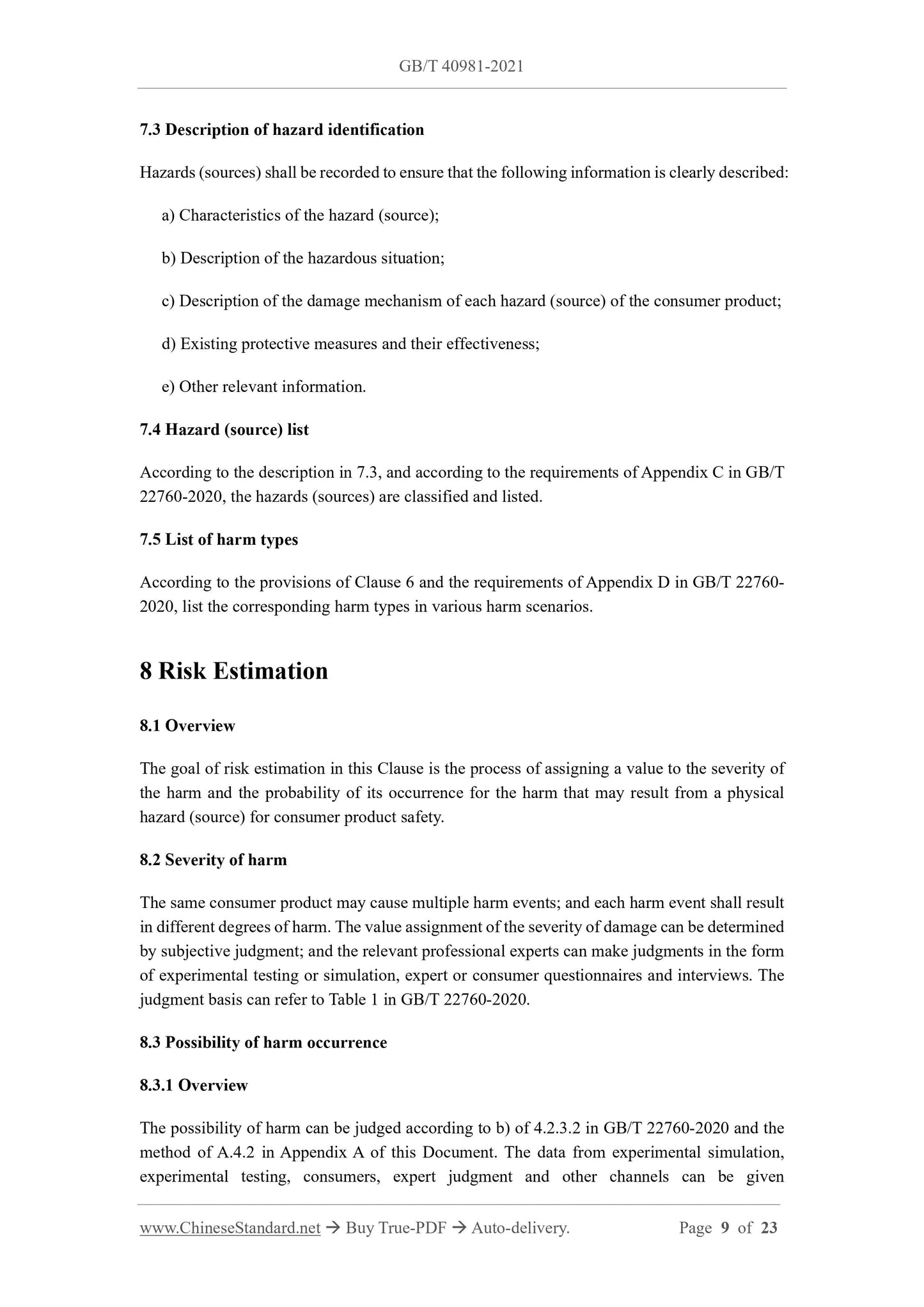 GB/T 40981-2021

7.3 Description of hazard identification

Hazards (sources) shall be recorded to ensure that the following information is clearly described:

a) Characteristics of the hazard (source);

b) Description of the hazardous situation;

c) Description of the damage mechanism of each hazard (source) of the consumer product;

d) Existing protective measures and their effectiveness;

e) Other relevant information.

7.4 Hazard (source) list

According to the description in 7.3, and according to the requirements of Appendix C in GB/T 22760-2020, the hazards (sources) are classified and listed.

7.5 List of harm types

According to the provisions of Clause 6 and the requirements of Appendix D in GB/T 22760-2020, list the corresponding harm types in various harm scenarios.

8 Risk Estimation

8.1 Overview

The goal of risk estimation in this Clause is the process of assigning a value to the severity of the harm and the probability of its occurrence for the harm that may result from a physical hazard (source) for consumer product safety.

8.2 Severity of harm

The same consumer product may cause multiple harm events; and each harm event shall result in different degrees of harm. The value assignment of the severity of damage can be determined by subjective judgment; and the relevant professional experts can make judgments in the form of experimental testing or simulation, expert or consumer questionnaires and interviews. The judgment basis can refer to Table 1 in GB/T 22760-2020.

8.3 Possibility of harm occurrence

8.3.1 Overview

The possibility of harm can be judged according to b) of 4.2.3.2 in GB/T 22760-2020 and the method of A.4.2 in Appendix A of this Document. The data from experimental simulation, experimental testing, consumers, expert judgment and other channels can be given

www.ChineseStandard.net → Buy True-PDF → Auto-delivery. Page 9 of 23